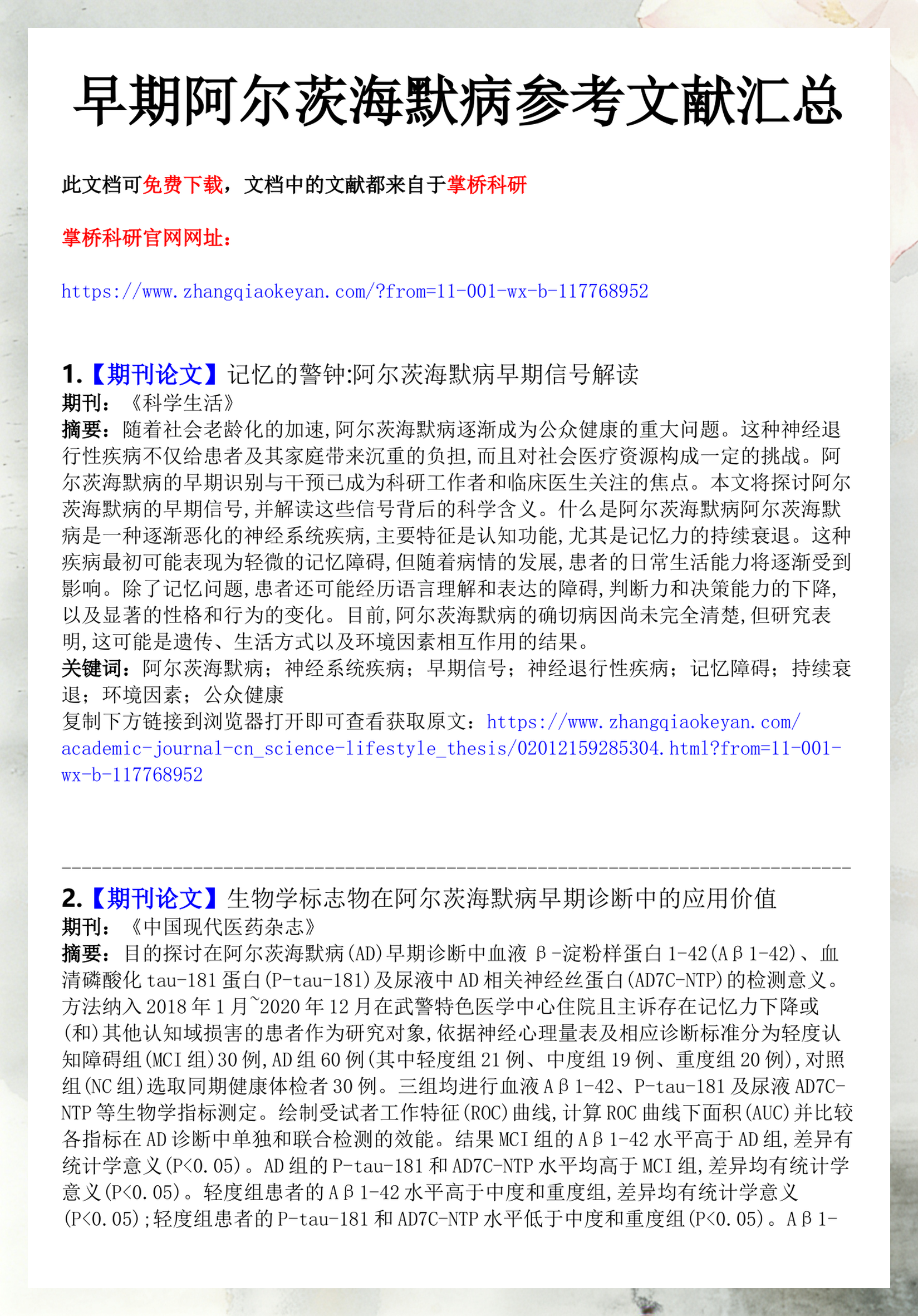 早期阿尔茨海默病参考文献汇总

此文档可免费下载，文档中的文献都来自于掌桥科研

掌桥科研官网网址：

https://www.zhangqiaokeyan.com/?from=11-001-wx-b-117768952

1.【期刊论文】记忆的警钟:阿尔茨海默病早期信号解读
期刊：《科学生活》
摘要：随着社会老龄化的加速,阿尔茨海默病逐渐成为公众健康的重大问题。这种神经退行性疾病不仅给患者及其家庭带来沉重的负担,而且对社会医疗资源构成一定的挑战。阿尔茨海默病的早期识别与干预已成为科研工作者和临床医生关注的焦点。本文将探讨阿尔茨海默病的早期信号,并解读这些信号背后的科学含义。什么是阿尔茨海默病阿尔茨海默病是一种逐渐恶化的神经系统疾病,主要特征是认知功能,尤其是记忆力的持续衰退。这种疾病最初可能表现为轻微的记忆障碍,但随着病情的发展,患者的日常生活能力将逐渐受到影响。除了记忆问题,患者还可能经历语言理解和表达的障碍,判断力和决策能力的下降,以及显著的性格和行为的变化。目前,阿尔茨海默病的确切病因尚未完全清楚,但研究表明,这可能是遗传、生活方式以及环境因素相互作用的结果。
关键词：阿尔茨海默病；神经系统疾病；早期信号；神经退行性疾病；记忆障碍；持续衰退；环境因素；公众健康
复制下方链接到浏览器打开即可查看获取原文：https://www.zhangqiaokeyan.com/academic-journal-cn_science-lifestyle_thesis/02012159285304.html?from=11-001-wx-b-117768952

2.【期刊论文】生物学标志物在阿尔茨海默病早期诊断中的应用价值
期刊：《中国现代医药杂志》
摘要：目的探讨在阿尔茨海默病(AD)早期诊断中血液β-淀粉样蛋白1-42(Aβ1-42)、血清磷酸化tau-181蛋白(P-tau-181)及尿液中AD相关神经丝蛋白(AD7C-NTP)的检测意义。方法纳入2018年1月~2020年12月在武警特色医学中心住院且主诉存在记忆力下降或(和)其他认知域损害的患者作为研究对象,依据神经心理量表及相应诊断标准分为轻度认知障碍组(MCI组)30例,AD组60例(其中轻度组21例、中度组19例、重度组20例),对照组(NC组)选取同期健康体检者30例。三组均进行血液Aβ1-42、P-tau-181及尿液AD7C-NTP等生物学指标测定。绘制受试者工作特征(ROC)曲线,计算ROC曲线下面积(AUC)并比较各指标在AD诊断中单独和联合检测的效能。结果MCI组的Aβ1-42水平高于AD组,差异有统计学意义(P<0.05)。AD组的P-tau-181和AD7C-NTP水平均高于MCI组,差异均有统计学意义(P<0.05)。轻度组患者的Aβ1-42水平高于中度和重度组,差异均有统计学意义(P<0.05);轻度组患者的P-tau-181和AD7C-NTP水平低于中度和重度组(P<0.05)。Aβ1-